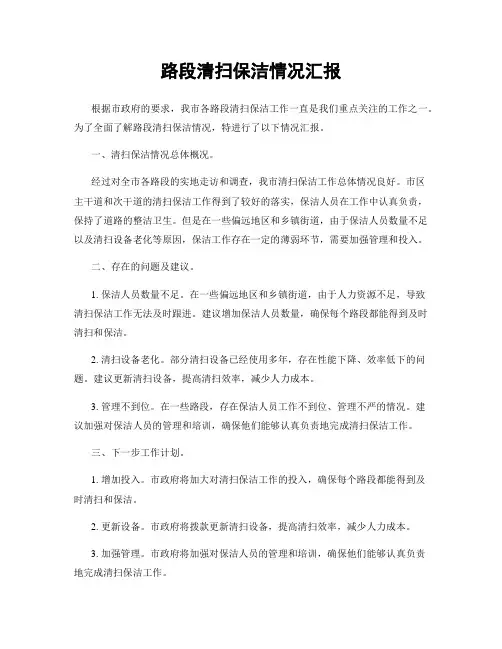 路段清扫保洁情况汇报

根据市政府的要求，我市各路段清扫保洁工作一直是我们重点关注的工作之一。为了全面了解路段清扫保洁情况，特进行了以下情况汇报。

一、清扫保洁情况总体概况。

经过对全市各路段的实地走访和调查，我市清扫保洁工作总体情况良好。市区主干道和次干道的清扫保洁工作得到了较好的落实，保洁人员在工作中认真负责，保持了道路的整洁卫生。但是在一些偏远地区和乡镇街道，由于保洁人员数量不足以及清扫设备老化等原因，保洁工作存在一定的薄弱环节，需要加强管理和投入。

二、存在的问题及建议。

1. 保洁人员数量不足。在一些偏远地区和乡镇街道，由于人力资源不足，导致清扫保洁工作无法及时跟进。建议增加保洁人员数量，确保每个路段都能得到及时清扫和保洁。

2. 清扫设备老化。部分清扫设备已经使用多年，存在性能下降、效率低下的问题。建议更新清扫设备，提高清扫效率，减少人力成本。

3. 管理不到位。在一些路段，存在保洁人员工作不到位、管理不严的情况。建议加强对保洁人员的管理和培训，确保他们能够认真负责地完成清扫保洁工作。

三、下一步工作计划。

1. 增加投入。市政府将加大对清扫保洁工作的投入，确保每个路段都能得到及时清扫和保洁。

2. 更新设备。市政府将拨款更新清扫设备，提高清扫效率，减少人力成本。

3. 加强管理。市政府将加强对保洁人员的管理和培训，确保他们能够认真负责地完成清扫保洁工作。